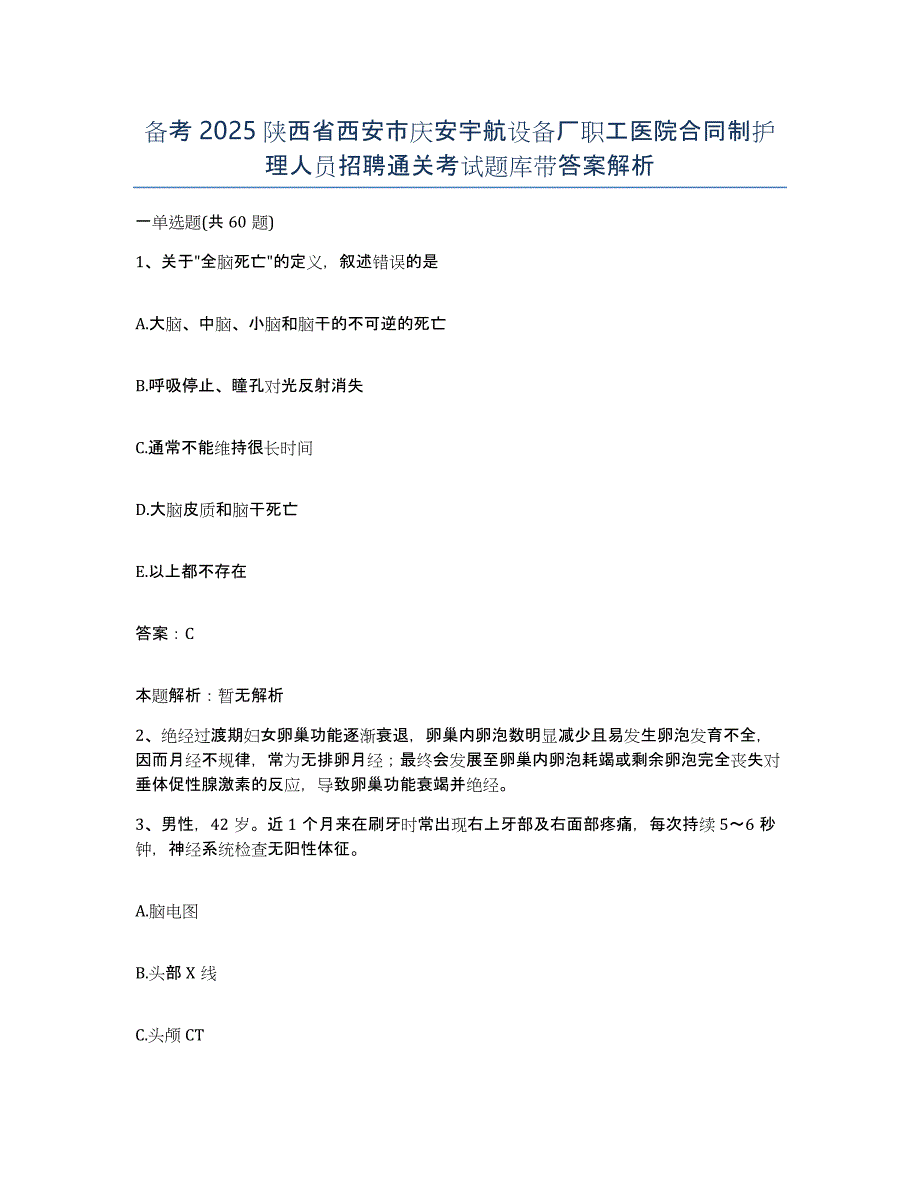 备考 2025 陕西省西安市庆安宇航设备厂职工医院合同制护理人员招聘通关考试题库带答案解析

一单选题(共 60 题)

1、关于"全脑死亡"的定义，叙述错误的是

A.大脑、中脑、小脑和脑干的不可逆的死亡

B.呼吸停止、瞳孔对光反射消失

C.通常不能维持很长时间

D.大脑皮质和脑干死亡

E.以上都不存在

答案：C

本题解析：暂无解析

2、绝经过渡期妇女卵巢功能逐渐衰退，卵巢内卵泡数明显减少且易发生卵泡发育不全，因而月经不规律，常为无排卵月经；最终会发展至卵巢内卵泡耗竭或剩余卵泡完全丧失对垂体促性腺激素的反应，导致卵巢功能衰竭并绝经。

3、男性，42 岁。近 1 个月来在刷牙时常出现右上牙部及右面部疼痛，每次持续 5～6 秒钟，神经系统检查无阳性体征。

A.脑电图

B.头部 X 线

C.头颅 CT